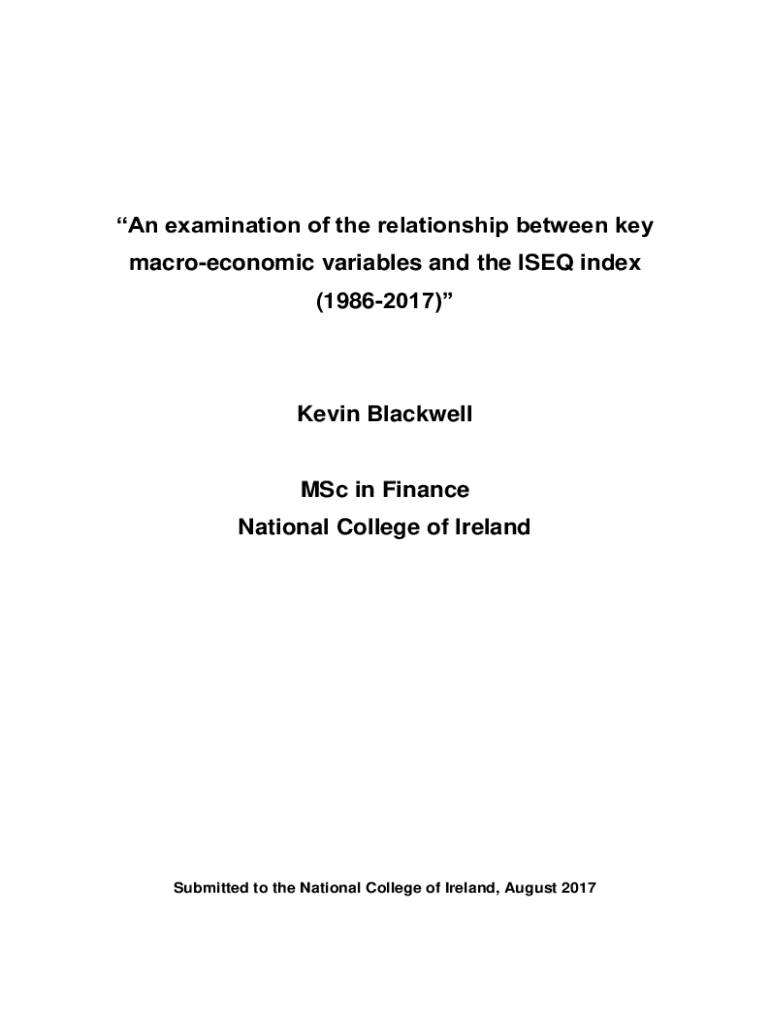 “An examination of the relationship between key macro-economic variables and the ISEQ index (1986-2017)”

Kevin Blackwell

MSc in Finance
National College of Ireland

Submitted to the National College of Ireland, August 2017